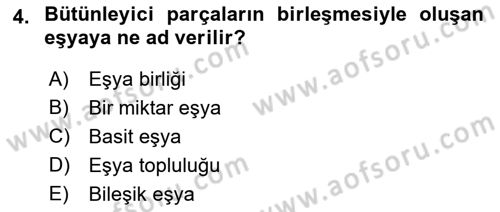 4. Bütünleyici parçaların birleşmesiyle oluşan eşyaya ne ad verilir?

A) Eşya birliği
B) Bir miktar eşya
C) Basit eşya
D) Eşya topluluğu
E) Bileşik eşya

www.aofsoru.com
www.aofsoru.com
www.aofsoru.com
www.aofsoru.com